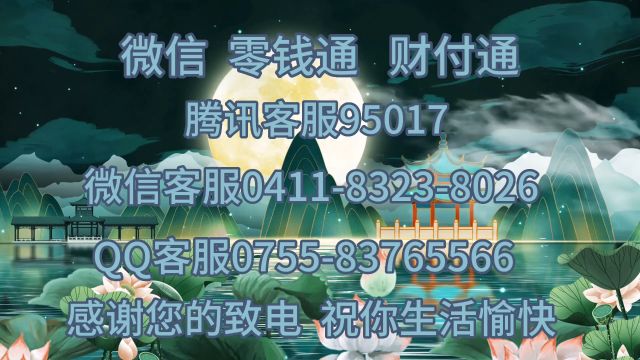 微信 零钱通 财付通

腾讯客服95017

微信客服0411-8323-8026

QQ客服0755-83765566

感谢您的致电 祝你生活愉快